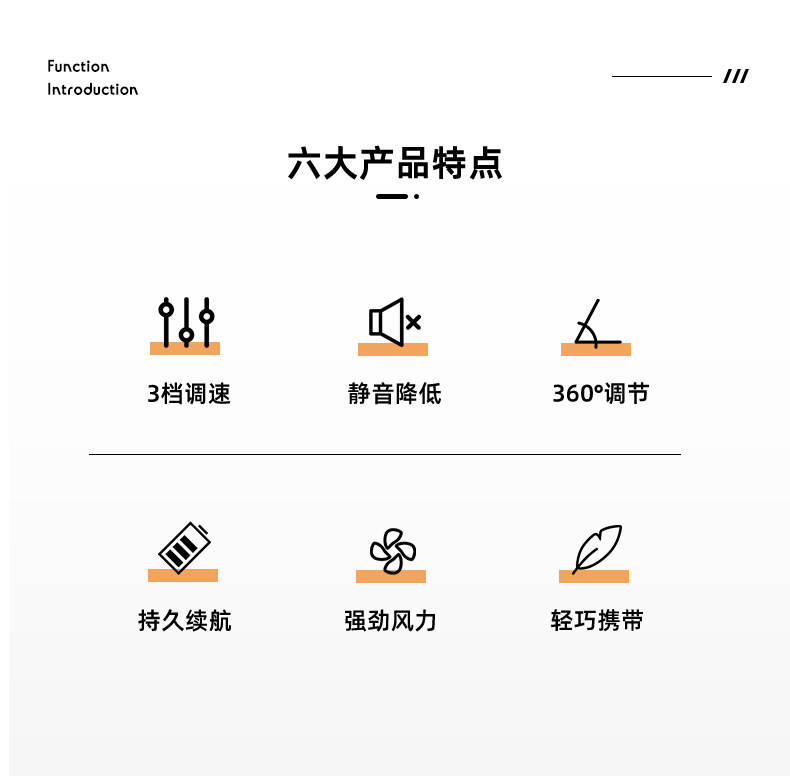 Function
Introduction

///

六大产品特点

3档调速

静音降低

360°调节

持久续航

强劲风力

轻巧携带